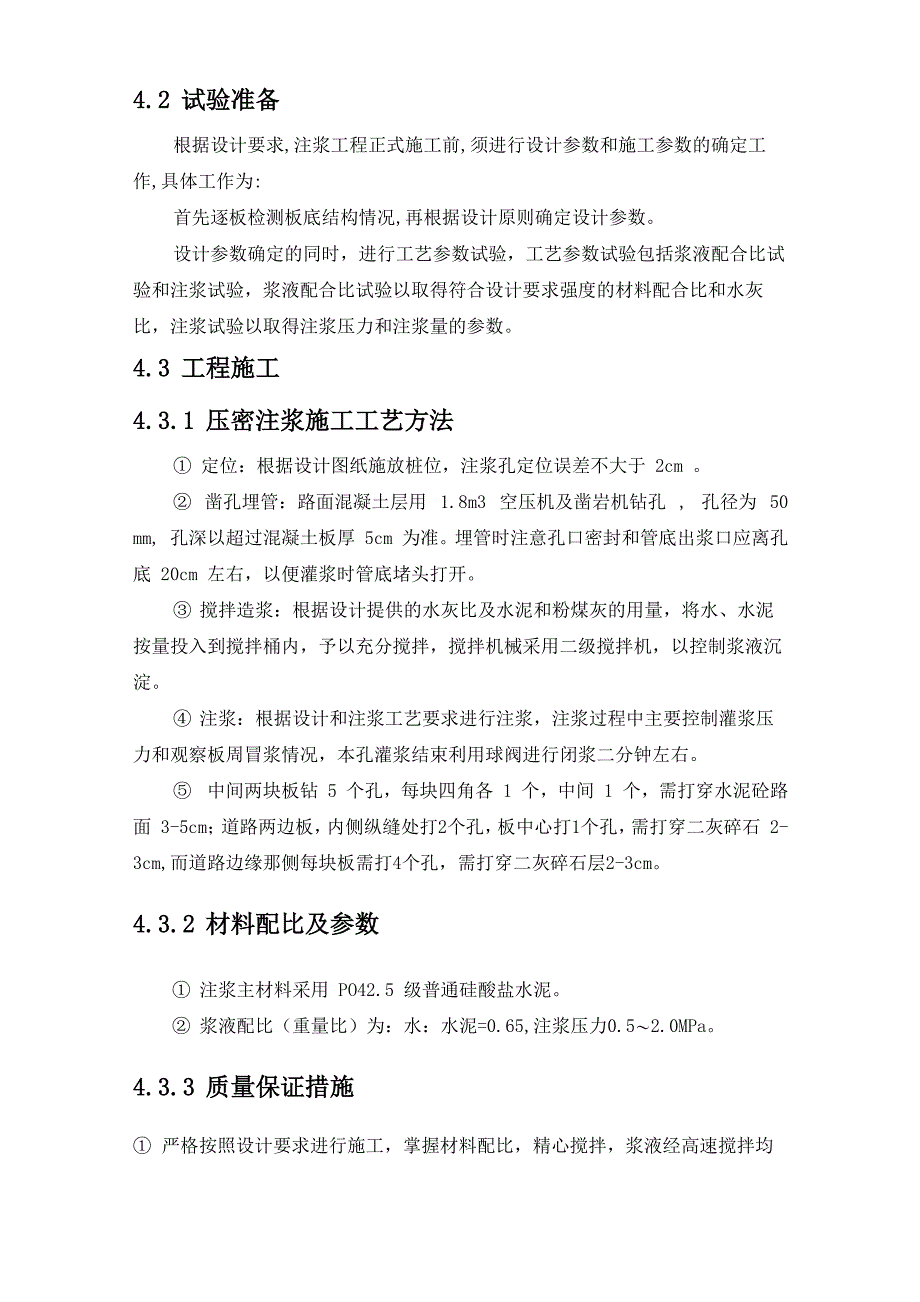 4.2 试验准备

根据设计要求,注浆工程正式施工前,须进行设计参数和施工参数的确定工作,具体工作为:

首先逐板检测板底结构情况,再根据设计原则确定设计参数。

设计参数确定的同时，进行工艺参数试验，工艺参数试验包括浆液配合比试验和注浆试验，浆液配合比试验以取得符合设计要求强度的材料配合比和水灰比，注浆试验以取得注浆压力和注浆量的参数。

4.3 工程施工

4.3.1 压密注浆施工工艺方法

① 定位：根据设计图纸施放桩位，注浆孔定位误差不大于 2cm 。

② 凿孔埋管：路面混凝土层用 1.8m3 空压机及凿岩机钻孔 ， 孔径为 50 mm, 孔深以超过混凝土板厚 5cm 为准。埋管时注意孔口密封和管底出浆口应离孔底 20cm 左右，以便灌浆时管底堵头打开。

③ 搅拌造浆：根据设计提供的水灰比及水泥和粉煤灰的用量，将水、水泥按量投入到搅拌桶内，予以充分搅拌，搅拌机械采用二级搅拌机，以控制浆液沉淀。

④ 注浆：根据设计和注浆工艺要求进行注浆，注浆过程中主要控制灌浆压力和观察板周冒浆情况，本孔灌浆结束利用球阀进行闭浆二分钟左右。

⑤ 中间两块板钻 5 个孔，每块四角各 1 个，中间 1 个，需打穿水泥砼路面 3-5cm；道路两边板，内侧纵缝处打2个孔，板中心打1个孔，需打穿二灰碎石 2-3cm,而道路边缘那侧每块板需打4个孔，需打穿二灰碎石层2-3cm。

4.3.2 材料配比及参数

① 注浆主材料采用 PO42.5 级普通硅酸盐水泥。

② 浆液配比（重量比）为：水：水泥=0.65,注浆压力0.5～2.0MPa。

4.3.3 质量保证措施

① 严格按照设计要求进行施工，掌握材料配比，精心搅拌，浆液经高速搅拌均